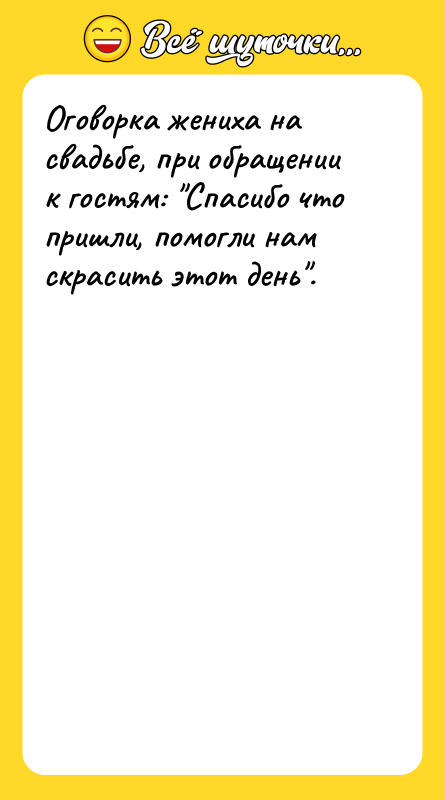 Всё шуточки...

Оговорка жениха на свадьбе, при обращении к гостям: "Спасибо что пришли, помогли нам скрасить этот день".